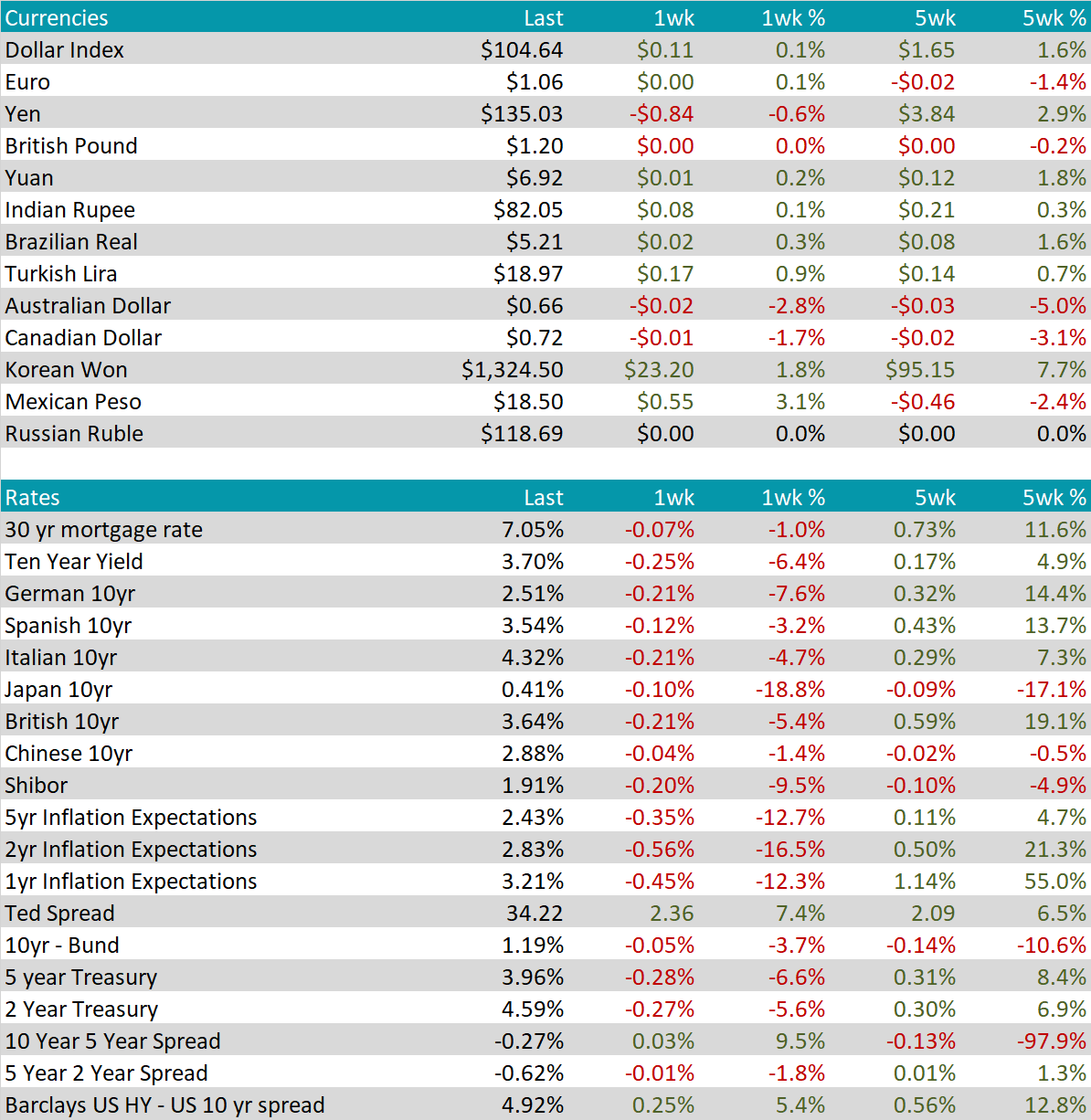 | Currencies | Last | 1wk | 1wk % | 5wk | 5wk % |
|---|---|---|---|---|---|
| Dollar Index | \$104.64 | \$0.11 | 0.1% | \$1.65 | 1.6% |
| Euro | \$1.06 | \$0.00 | 0.1% | -\$0.02 | -1.4% |
| Yen | \$135.03 | -\$0.84 | -0.6% | \$3.84 | 2.9% |
| British Pound | \$1.20 | \$0.00 | 0.0% | \$0.00 | -0.2% |
| Yuan | \$6.92 | \$0.01 | 0.2% | \$0.12 | 1.8% |
| Indian Rupee | \$82.05 | \$0.08 | 0.1% | \$0.21 | 0.3% |
| Brazilian Real | \$5.21 | \$0.02 | 0.3% | \$0.08 | 1.6% |
| Turkish Lira | \$18.97 | \$0.17 | 0.9% | \$0.14 | 0.7% |
| Australian Dollar | \$0.66 | -\$0.02 | -2.8% | -\$0.03 | -5.0% |
| Canadian Dollar | \$0.72 | -\$0.01 | -1.7% | -\$0.02 | -3.1% |
| Korean Won | \$1,324.50 | \$23.20 | 1.8% | \$95.15 | 7.7% |
| Mexican Peso | \$18.50 | \$0.55 | 3.1% | -\$0.46 | -2.4% |
| Russian Ruble | \$118.69 | \$0.00 | 0.0% | \$0.00 | 0.0% |

| Rates | Last | 1wk | 1wk % | 5wk | 5wk % |
|---|---|---|---|---|---|
| 30 yr mortgage rate | 7.05% | -0.07% | -1.0% | 0.73% | 11.6% |
| Ten Year Yield | 3.70% | -0.25% | -6.4% | 0.17% | 4.9% |
| German 10yr | 2.51% | -0.21% | -7.6% | 0.32% | 14.4% |
| Spanish 10yr | 3.54% | -0.12% | -3.2% | 0.43% | 13.7% |
| Italian 10yr | 4.32% | -0.21% | -4.7% | 0.29% | 7.3% |
| Japan 10yr | 0.41% | -0.10% | -18.8% | -0.09% | -17.1% |
| British 10yr | 3.64% | -0.21% | -5.4% | 0.59% | 19.1% |
| Chinese 10yr | 2.88% | -0.04% | -1.4% | -0.02% | -0.5% |
| Shibor | 1.91% | -0.20% | -9.5% | -0.10% | -4.9% |
| 5yr Inflation Expectations | 2.43% | -0.35% | -12.7% | 0.11% | 4.7% |
| 2yr Inflation Expectations | 2.83% | -0.56% | -16.5% | 0.50% | 21.3% |
| 1yr Inflation Expectations | 3.21% | -0.45% | -12.3% | 1.14% | 55.0% |
| Ted Spread | 34.22 | 2.36 | 7.4% | 2.09 | 6.5% |
| 10yr - Bund | 1.19% | -0.05% | -3.7% | -0.14% | -10.6% |
| 5 year Treasury | 3.96% | -0.28% | -6.6% | 0.31% | 8.4% |
| 2 Year Treasury | 4.59% | -0.27% | -5.6% | 0.30% | 6.9% |
| 10 Year 5 Year Spread | -0.27% | 0.03% | 9.5% | -0.13% | -97.9% |
| 5 Year 2 Year Spread | -0.62% | -0.01% | -1.8% | 0.01% | 1.3% |
| Barclays US HY - US 10 yr spread | 4.92% | 0.25% | 5.4% | 0.56% | 12.8% |